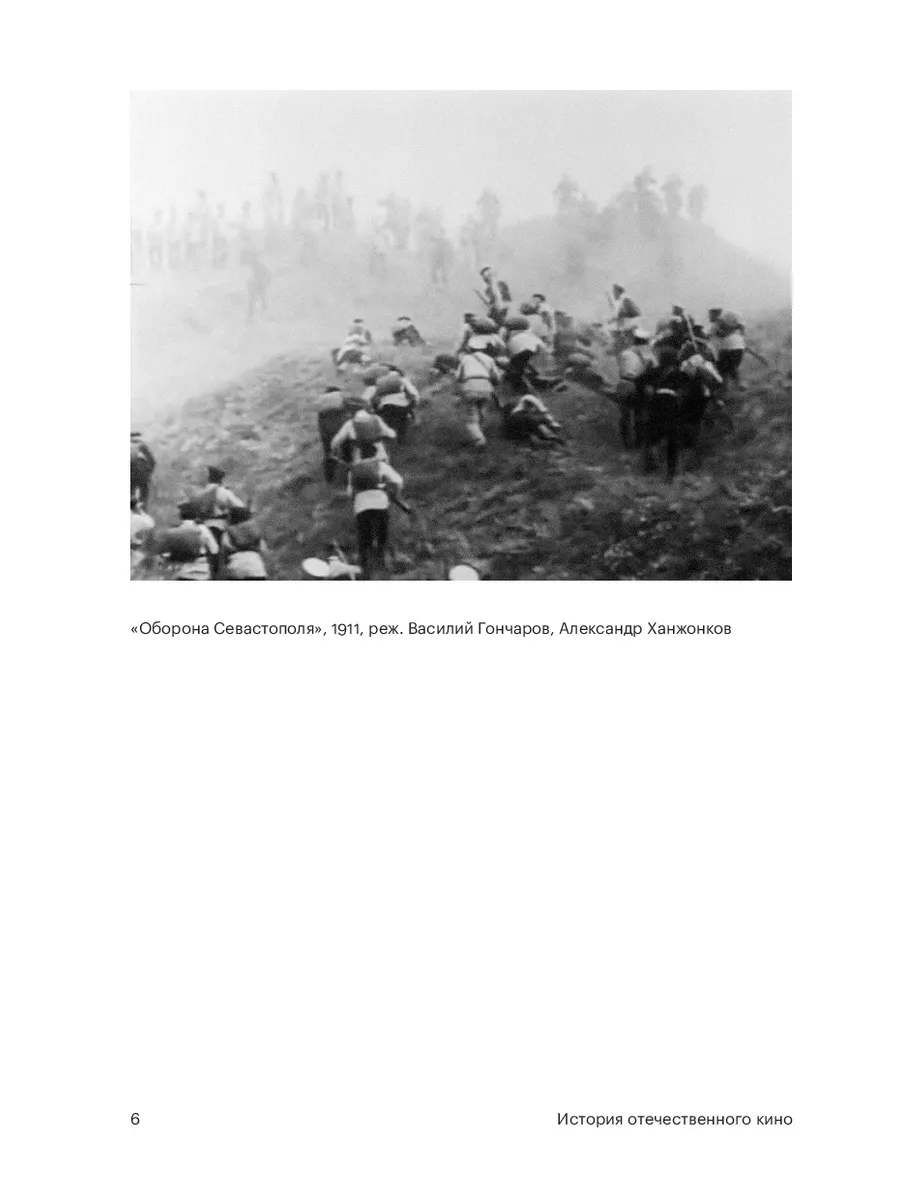 «Оборона Севастополя», 1911, реж. Василий Гончаров, Александр Ханжонков

6

История отечественного кино